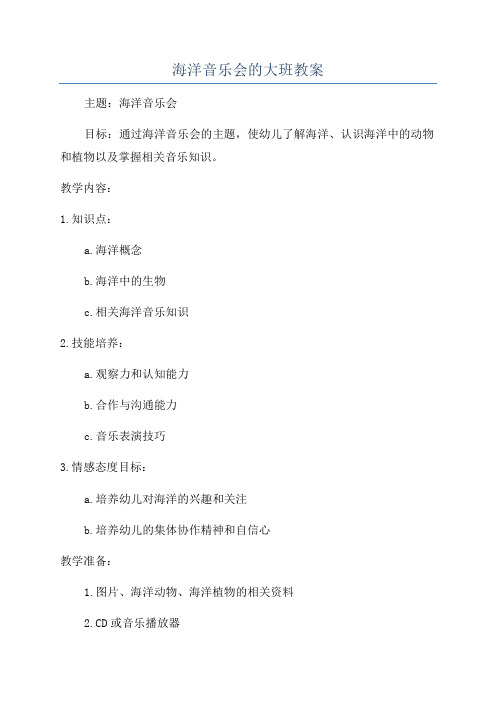 海洋音乐会的大班教案

主题：海洋音乐会

目标：通过海洋音乐会的主题，使幼儿了解海洋、认识海洋中的动物和植物以及掌握相关音乐知识。

教学内容：

1.知识点：

a.海洋概念

b.海洋中的生物

c.相关海洋音乐知识

2.技能培养：

a.观察力和认知能力

b.合作与沟通能力

c.音乐表演技巧

3.情感态度目标：

a.培养幼儿对海洋的兴趣和关注

b.培养幼儿的集体协作精神和自信心

教学准备：

1.图片、海洋动物、海洋植物的相关资料

2.CD或音乐播放器